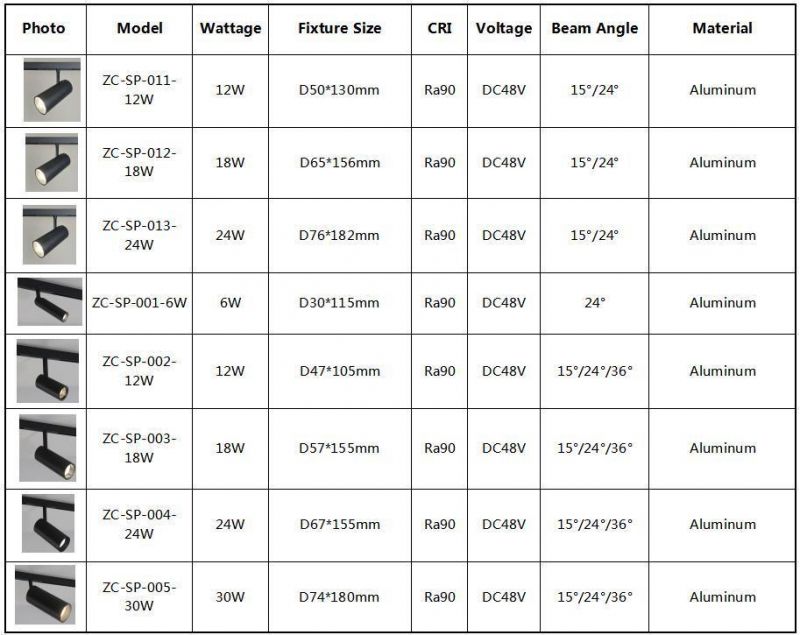 | Photo | Model | Wattage | Fixture Size | CRI | Voltage | Beam Angle | Material |
|---|---|---|---|---|---|---|---|
| | ZC-SP-011-12W | 12W | D50*130mm | Ra90 | DC48V | 15°/24° | Aluminum |
| | ZC-SP-012-18W | 18W | D65*156mm | Ra90 | DC48V | 15°/24° | Aluminum |
| | ZC-SP-013-24W | 24W | D76*182mm | Ra90 | DC48V | 15°/24° | Aluminum |
| | ZC-SP-001-6W | 6W | D30*115mm | Ra90 | DC48V | 24° | Aluminum |
| | ZC-SP-002-12W | 12W | D47*105mm | Ra90 | DC48V | 15°/24°/36° | Aluminum |
| | ZC-SP-003-18W | 18W | D57*155mm | Ra90 | DC48V | 15°/24°/36° | Aluminum |
| | ZC-SP-004-24W | 24W | D67*155mm | Ra90 | DC48V | 15°/24°/36° | Aluminum |
| | ZC-SP-005-30W | 30W | D74*180mm | Ra90 | DC48V | 15°/24°/36° | Aluminum |